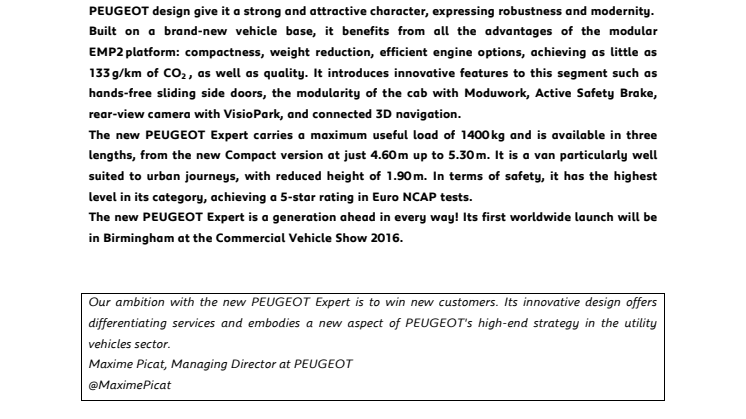 PEUGEOT design give it a strong and attractive character, expressing robustness and modernity. Built on a brand-new vehicle base, it benefits from all the advantages of the modular EMP2 platform: compactness, weight reduction, efficient engine options, achieving as little as 133 g/km of $CO_2$, as well as quality. It introduces innovative features to this segment such as hands-free sliding side doors, the modularity of the cab with Moduwork, Active Safety Brake, rear-view camera with VisioPark, and connected 3D navigation.
The new PEUGEOT Expert carries a maximum useful load of 1400 kg and is available in three lengths, from the new Compact version at just 4.60 m up to 5.30 m. It is a van particularly well suited to urban journeys, with reduced height of 1.90 m. In terms of safety, it has the highest level in its category, achieving a 5-star rating in Euro NCAP tests.
The new PEUGEOT Expert is a generation ahead in every way! Its first worldwide launch will be in Birmingham at the Commercial Vehicle Show 2016.

Our ambition with the new PEUGEOT Expert is to win new customers. Its innovative design offers differentiating services and embodies a new aspect of PEUGEOT's high-end strategy in the utility vehicles sector.
Maxime Picat, Managing Director at PEUGEOT
@MaximePicat